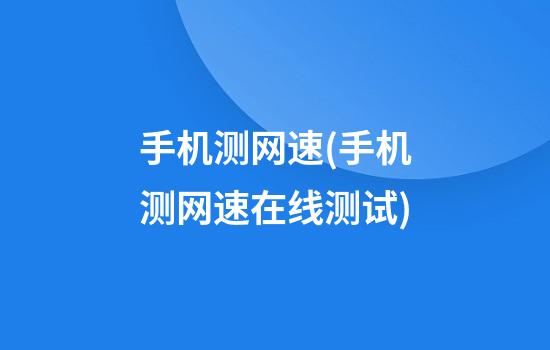 手机测网速(手机测网速在线测试)